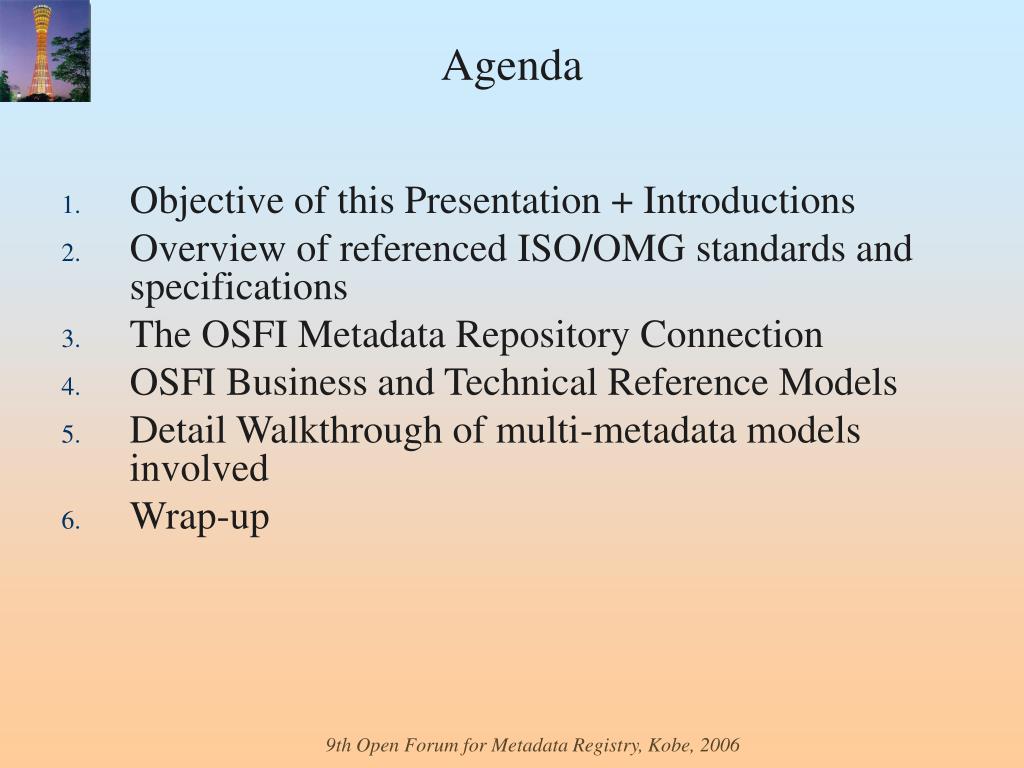 Agenda

1. Objective of this Presentation + Introductions
2. Overview of referenced ISO/OMG standards and specifications
3. The OSFI Metadata Repository Connection
4. OSFI Business and Technical Reference Models
5. Detail Walkthrough of multi-metadata models involved
6. Wrap-up

9th Open Forum for Metadata Registry, Kobe, 2006